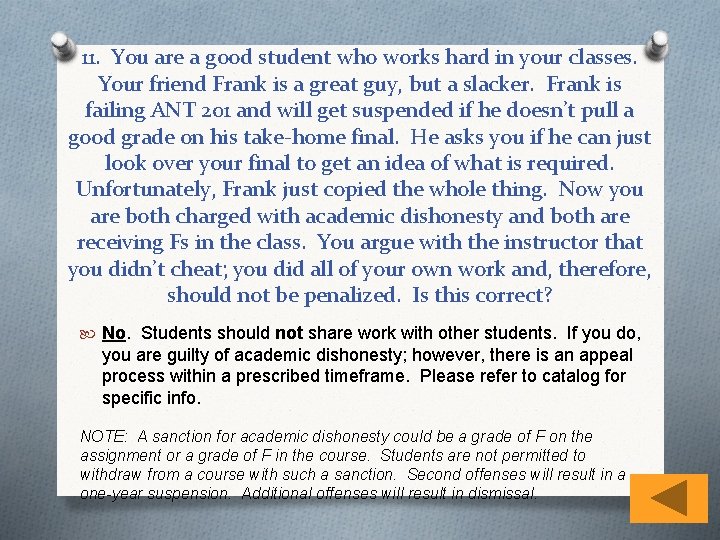 11. You are a good student who works hard in your classes. Your friend Frank is a great guy, but a slacker. Frank is failing ANT 201 and will get suspended if he doesn't pull a good grade on his take-home final. He asks you if he can just look over your final to get an idea of what is required. Unfortunately, Frank just copied the whole thing. Now you are both charged with academic dishonesty and both are receiving Fs in the class. You argue with the instructor that you didn't cheat; you did all of your own work and, therefore, should not be penalized. Is this correct?

No. Students should not share work with other students. If you do, you are guilty of academic dishonesty; however, there is an appeal process within a prescribed timeframe. Please refer to catalog for specific info.

NOTE: A sanction for academic dishonesty could be a grade of F on the assignment or a grade of F in the course. Students are not permitted to withdraw from a course with such a sanction. Second offenses will result in a one-year suspension. Additional offenses will result in dismissal.